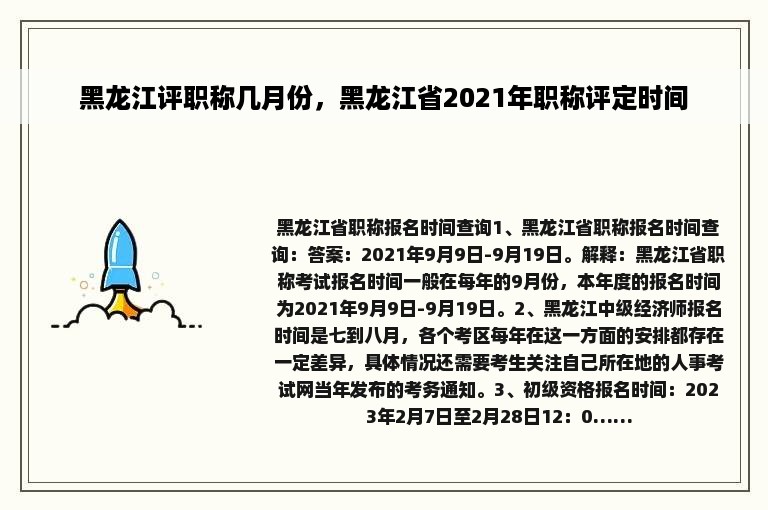 黑龙江评职称几月份，黑龙江省2021年职称评定时间

黑龙江省职称报名时间查询1、黑龙江省职称报名时间查询：答案：2021年9月9日-9月19日。解释：黑龙江省职称考试报名时间一般在每年的9月份，本年度的报名时间为2021年9月9日-9月19日。2、黑龙江中级经济师报名时间是七到八月，各个考区每年在这一方面的安排都存在一定差异，具体情况还需要考生关注自己所在地的人事考试网当年发布的考务通知。3、初级资格报名时间：2023年2月7日至2月28日12：0......